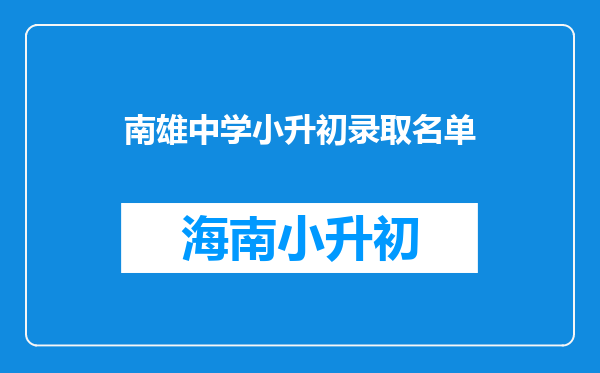 南雄中学小升初录取名单

海南小升初